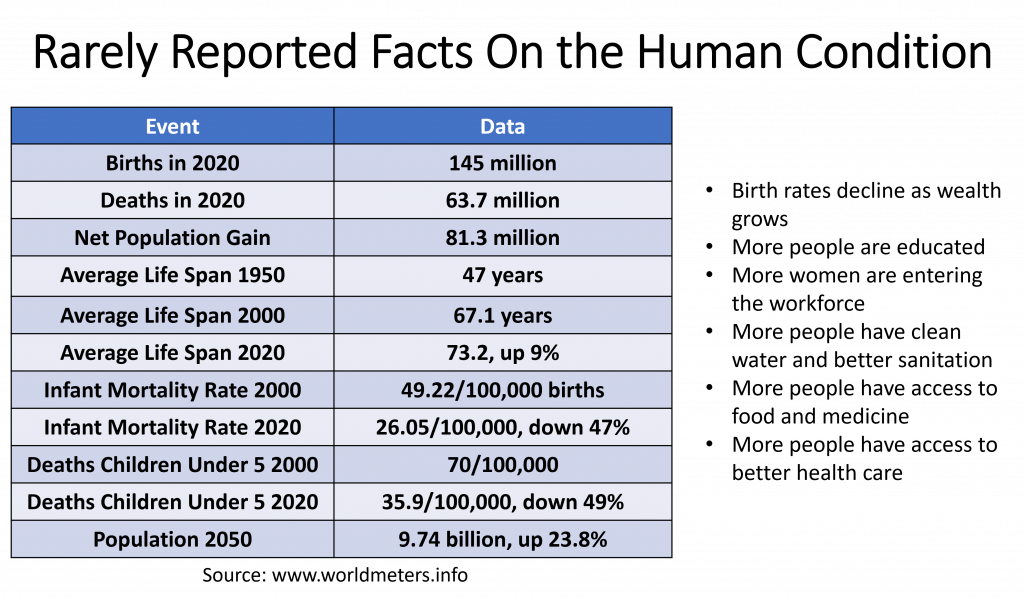 Rarely Reported Facts On the Human Condition

| Event | Data |
|---|---|
| Births in 2020 | 145 million |
| Deaths in 2020 | 63.7 million |
| Net Population Gain | 81.3 million |
| Average Life Span 1950 | 47 years |
| Average Life Span 2000 | 67.1 years |
| Average Life Span 2020 | 73.2, up 9% |
| Infant Mortality Rate 2000 | 49.22/100,000 births |
| Infant Mortality Rate 2020 | 26.05/100,000, down 47% |
| Deaths Children Under 5 2000 | 70/100,000 |
| Deaths Children Under 5 2020 | 35.9/100,000, down 49% |
| Population 2050 | 9.74 billion, up 23.8% |

Source: www.worldmeters.info

• Birth rates decline as wealth grows
• More people are educated
• More women are entering the workforce
• More people have clean water and better sanitation
• More people have access to food and medicine
• More people have access to better health care